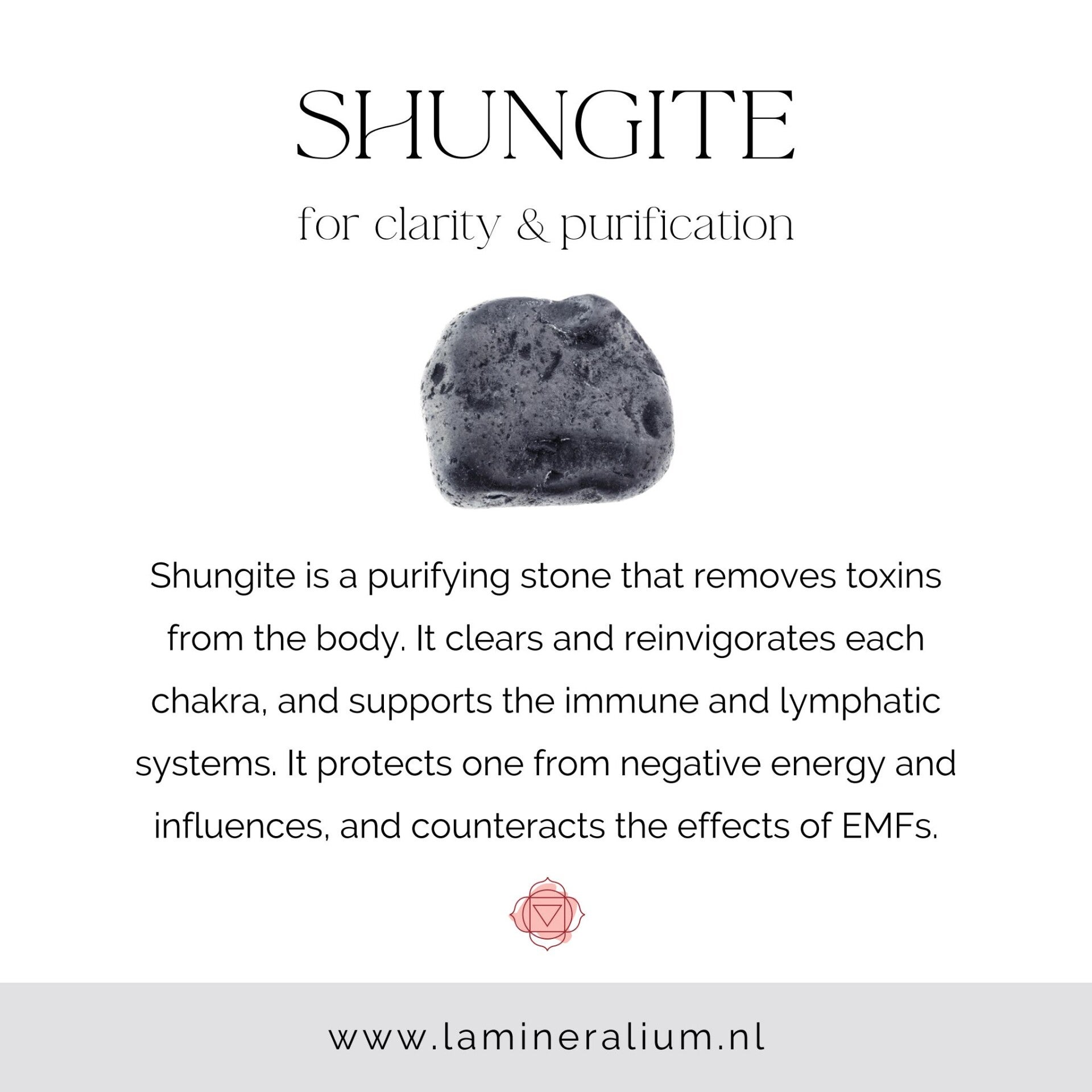 SHUNGITE

for clarity & purification

Shungite is a purifying stone that removes toxins from the body. It clears and reinvigorates each chakra, and supports the immune and lymphatic systems. It protects one from negative energy and influences, and counteracts the effects of EMFs.

www.lamineralium.nl